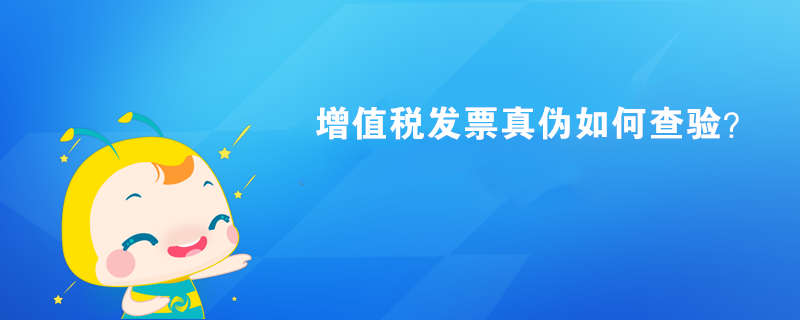 增值税发票真伪如何查验?